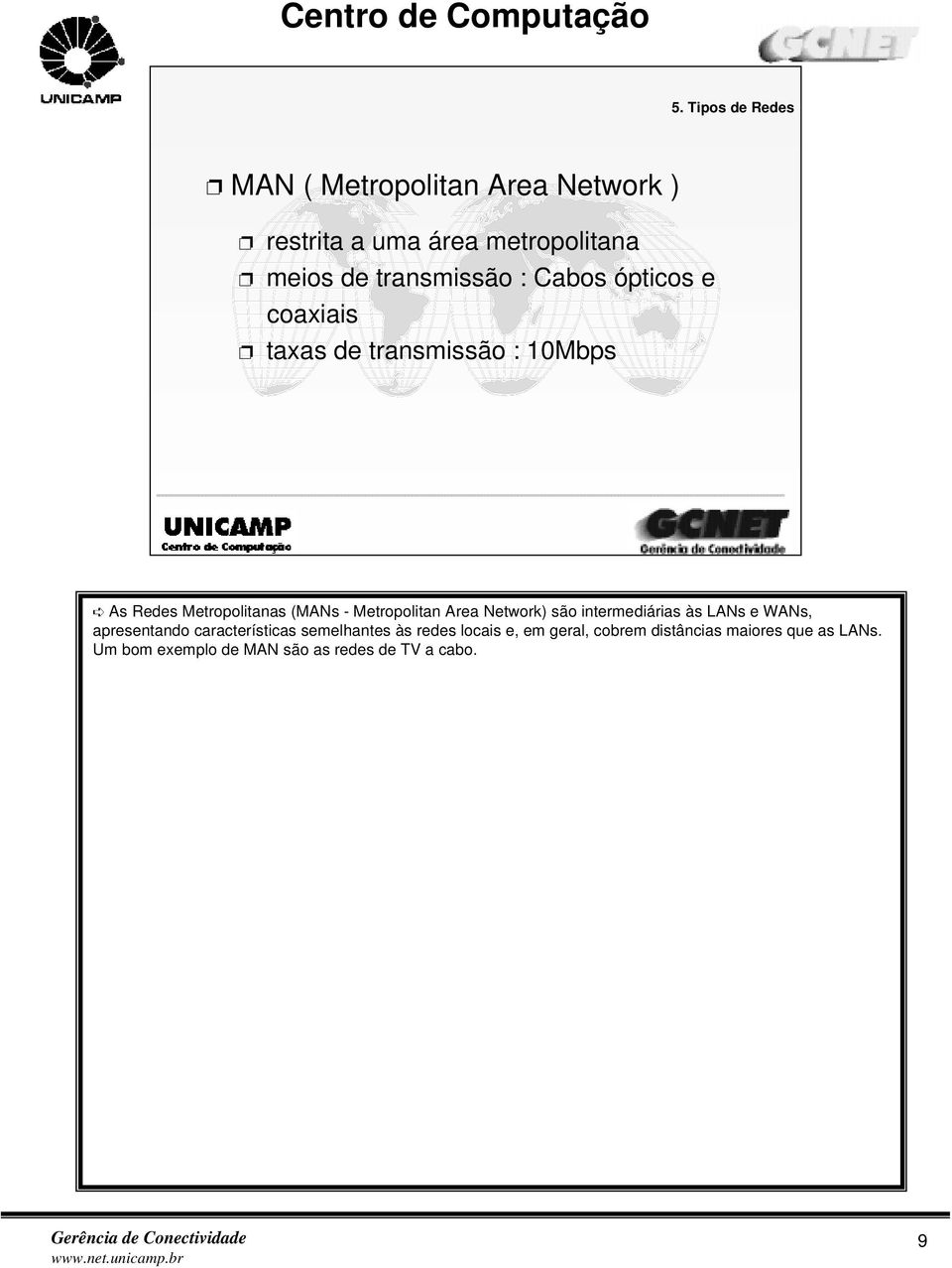 Centro de Computação

UNICAMP

GCNET

5. Tipos de Redes

MAN ( Metropolitan Area Network )

restrita a uma área metropolitana

meios de transmissão : Cabos ópticos e coaxiais

taxas de transmissão : 10Mbps

UNICAMP
Centro de Computação

GCNET
Gerência de Conectividade

As Redes Metropolitanas (MANs - Metropolitan Area Network) são intermediárias às LANs e WANs, apresentando características semelhantes às redes locais e, em geral, cobrem distâncias maiores que as LANs. Um bom exemplo de MAN são as redes de TV a cabo.

Gerência de Conectividade
www.net.unicamp.br

9